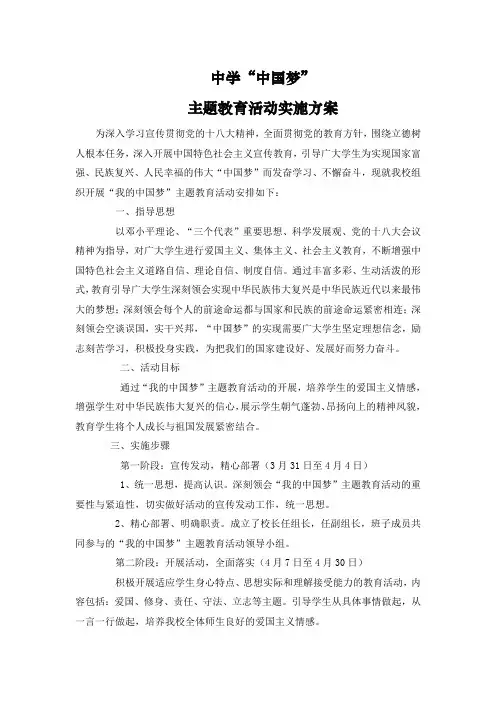 中学“中国梦”

主题教育活动实施方案

为深入学习宣传贯彻党的十八大精神，全面贯彻党的教育方针，围绕立德树人根本任务，深入开展中国特色社会主义宣传教育，引导广大学生为实现国家富强、民族复兴、人民幸福的伟大“中国梦”而发奋学习、不懈奋斗，现就我校组织开展“我的中国梦”主题教育活动安排如下：

一、指导思想

以邓小平理论、“三个代表”重要思想、科学发展观、党的十八大会议精神为指导，对广大学生进行爱国主义、集体主义、社会主义教育，不断增强中国特色社会主义道路自信、理论自信、制度自信。通过丰富多彩、生动活泼的形式，教育引导广大学生深刻领会实现中华民族伟大复兴是中华民族近代以来最伟大的梦想；深刻领会每个人的前途命运都与国家和民族的前途命运紧密相连；深刻领会空谈误国，实干兴邦，“中国梦”的实现需要广大学生坚定理想信念，励志刻苦学习，积极投身实践，为把我们的国家建设好、发展好而努力奋斗。

二、活动目标

通过“我的中国梦”主题教育活动的开展，培养学生的爱国主义情感，增强学生对中华民族伟大复兴的信心，展示学生朝气蓬勃、昂扬向上的精神风貌，教育学生将个人成长与祖国发展紧密结合。

三、实施步骤

第一阶段：宣传发动，精心部署（3月31日至4月4日）

1、统一思想，提高认识。深刻领会“我的中国梦”主题教育活动的重要性与紧迫性，切实做好活动的宣传发动工作，统一思想。

2、精心部署、明确职责。成立了校长任组长，任副组长，班子成员共同参与的“我的中国梦”主题教育活动领导小组。

第二阶段：开展活动，全面落实（4月7日至4月30日）

积极开展适应学生身心特点、思想实际和理解接受能力的教育活动，内容包括：爱国、修身、责任、守法、立志等主题。引导学生从具体事情做起，从一言一行做起，培养我校全体师生良好的爱国主义情感。